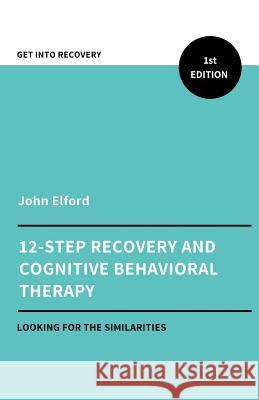 GET INTO RECOVERY

1st EDITION

John Elford

12-STEP RECOVERY AND COGNITIVE BEHAVIORAL THERAPY

LOOKING FOR THE SIMILARITIES

Kraina Książek